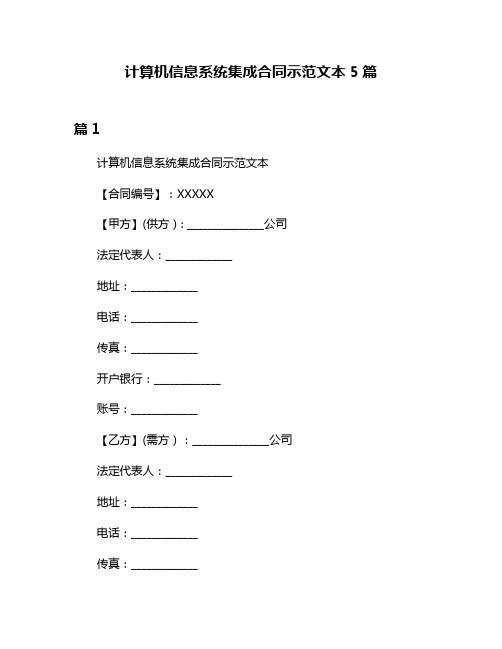 计算机信息系统集成合同示范文本 5 篇

篇 1

计算机信息系统集成合同示范文本

【合同编号】：XXXXX

【甲方】(供方)：______________公司

法定代表人：____________

地址：____________

电话：____________

传真：____________

开户银行：____________

账号：____________

【乙方】(需方)：______________公司

法定代表人：____________

地址：____________

电话：____________

传真：____________